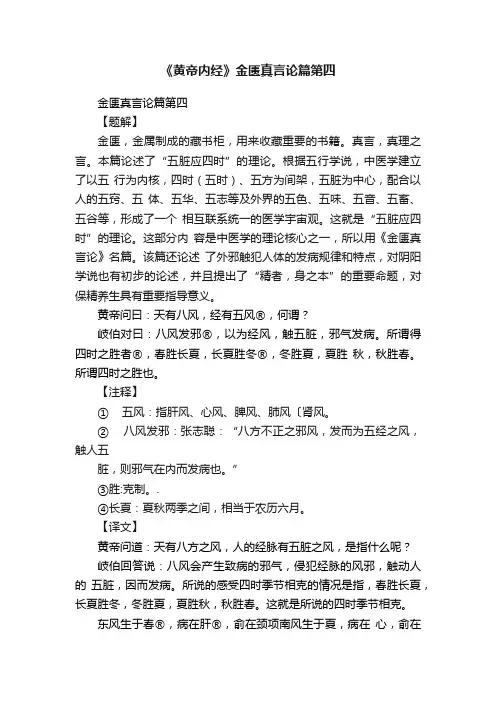 《黄帝内经》金匮真言论篇第四

金匮真言论篇第四

【题解】

金匮，金属制成的藏书柜，用来收藏重要的书籍。真言，真理之言。本篇论述了“五脏应四时”的理论。根据五行学说，中医学建立了以五 行为内核，四时（五时）、五方为间架，五脏为中心，配合以人的五窍、五 体、五华、五志等及外界的五色、五味、五音、五畜、五谷等，形成了一个 相互联系统一的医学宇宙观。这就是“五脏应四时”的理论。这部分内 容是中医学的理论核心之一，所以用《金匮真言论》名篇。该篇还论述 了外邪触犯人体的发病规律和特点，对阴阳学说也有初步的论述，并且提出了“精者，身之本”的重要命题，对保精养生具有重要指导意义。

黄帝问曰：天有八风，经有五风®，何谓？

岐伯对曰：八风发邪®，以为经风，触五脏，邪气发病。所谓得四时之胜者®，春胜长夏，长夏胜冬®，冬胜夏，夏胜 秋，秋胜春。所谓四时之胜也。

【注释】

① 五风：指肝风、心风、脾风、肺风〔肾风。

② 八风发邪：张志聪：“八方不正之邪风，发而为五经之风，触人五

脏，则邪气在内而发病也。”

③胜:克制。.

④长夏：夏秋两季之间，相当于农历六月。

【译文】

黄帝问道：天有八方之风，人的经脉有五脏之风，是指什么呢？

岐伯回答说：八风会产生致病的邪气，侵犯经脉的风邪，触动人的 五脏，因而发病。所说的感受四时季节相克的情况是指，春胜长夏，长夏胜冬，冬胜夏，夏胜秋，秋胜春。这就是所说的四时季节相克。

东风生于春®，病在肝®，俞在颈项南风生于夏，病在 心，俞在